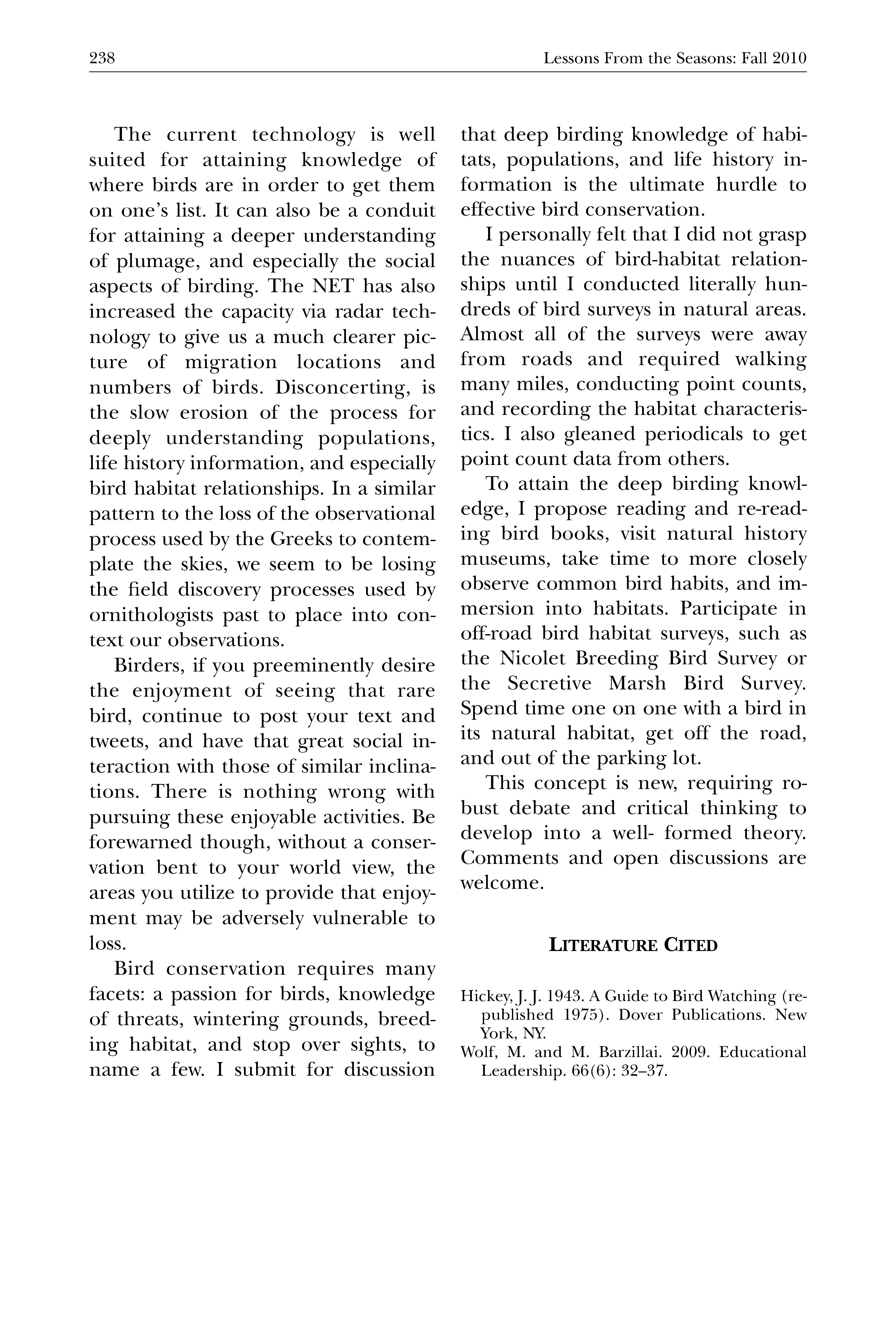 238

Lessons From the Seasons: Fall 2010

The current technology is well suited for attaining knowledge of where birds are in order to get them on one's list. It can also be a conduit for attaining a deeper understanding of plumage, and especially the social aspects of birding. The NET has also increased the capacity via radar technology to give us a much clearer picture of migration locations and numbers of birds. Disconcerting, is the slow erosion of the process for deeply understanding populations, life history information, and especially bird habitat relationships. In a similar pattern to the loss of the observational process used by the Greeks to contemplate the skies, we seem to be losing the field discovery processes used by ornithologists past to place into context our observations.

Birders, if you preeminently desire the enjoyment of seeing that rare bird, continue to post your text and tweets, and have that great social interaction with those of similar inclinations. There is nothing wrong with pursuing these enjoyable activities. Be forewarned though, without a conservation bent to your world view, the areas you utilize to provide that enjoyment may be adversely vulnerable to loss.

Bird conservation requires many facets: a passion for birds, knowledge of threats, wintering grounds, breeding habitat, and stop over sights, to name a few. I submit for discussion that deep birding knowledge of habitats, populations, and life history information is the ultimate hurdle to effective bird conservation.

I personally felt that I did not grasp the nuances of bird-habitat relationships until I conducted literally hundreds of bird surveys in natural areas. Almost all of the surveys were away from roads and required walking many miles, conducting point counts, and recording the habitat characteristics. I also gleaned periodicals to get point count data from others.

To attain the deep birding knowledge, I propose reading and re-reading bird books, visit natural history museums, take time to more closely observe common bird habits, and immersion into habitats. Participate in off-road bird habitat surveys, such as the Nicolet Breeding Bird Survey or the Secretive Marsh Bird Survey. Spend time one on one with a bird in its natural habitat, get off the road, and out of the parking lot.

This concept is new, requiring robust debate and critical thinking to develop into a well- formed theory. Comments and open discussions are welcome.

LITERATURE CITED

Hickey, J. J. 1943. A Guide to Bird Watching (republished 1975). Dover Publications. New York, NY.

Wolf, M. and M. Barzillai. 2009. Educational Leadership. 66(6): 32–37.